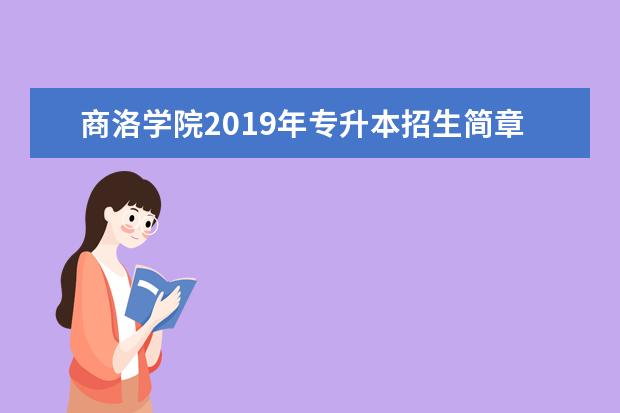 商洛学院2019年专升本招生简章